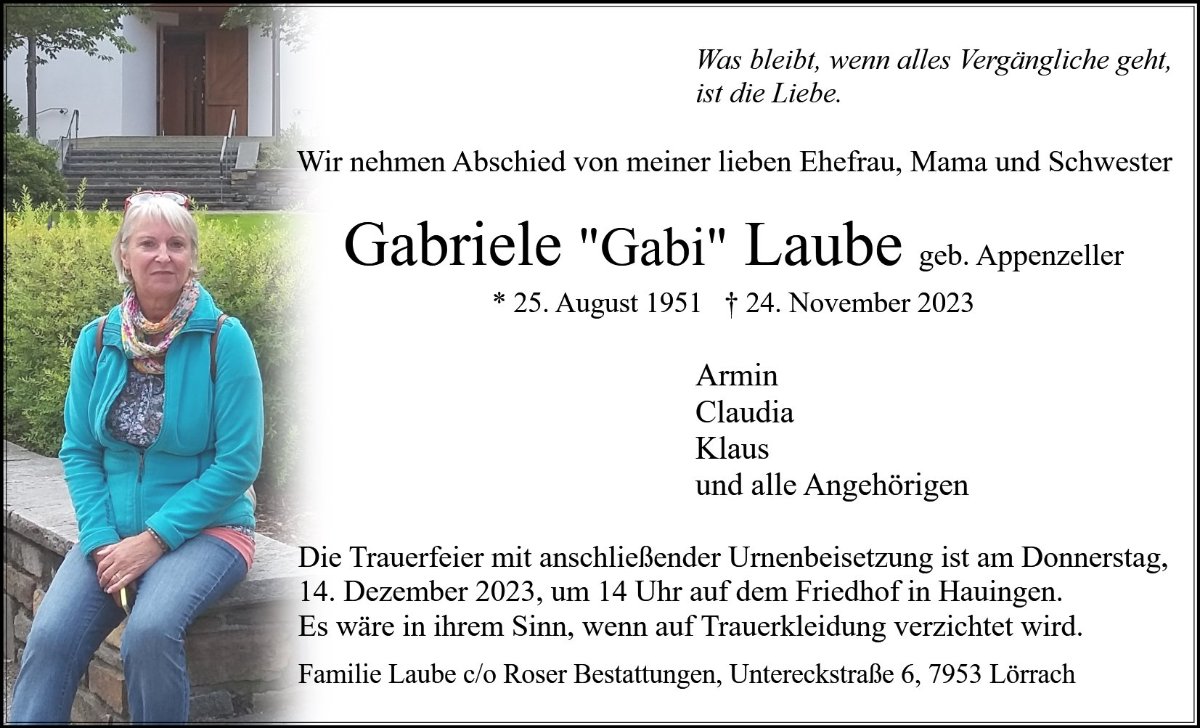 Was bleibt, wenn alles Vergängliche geht,
ist die Liebe.

Wir nehmen Abschied von meiner lieben Ehefrau, Mama und Schwester

Gabriele "Gabi" Laube geb. Appenzeller

* 25. August 1951 † 24. November 2023

Armin
Claudia
Klaus
und alle Angehörigen

Die Trauerfeier mit anschließender Urnenbeisetzung ist am Donnerstag, 14. Dezember 2023, um 14 Uhr auf dem Friedhof in Hauingen. Es wäre in ihrem Sinn, wenn auf Trauerkleidung verzichtet wird.

Familie Laube c/o Roser Bestattungen, Untereckstraße 6, 7953 Lörrach